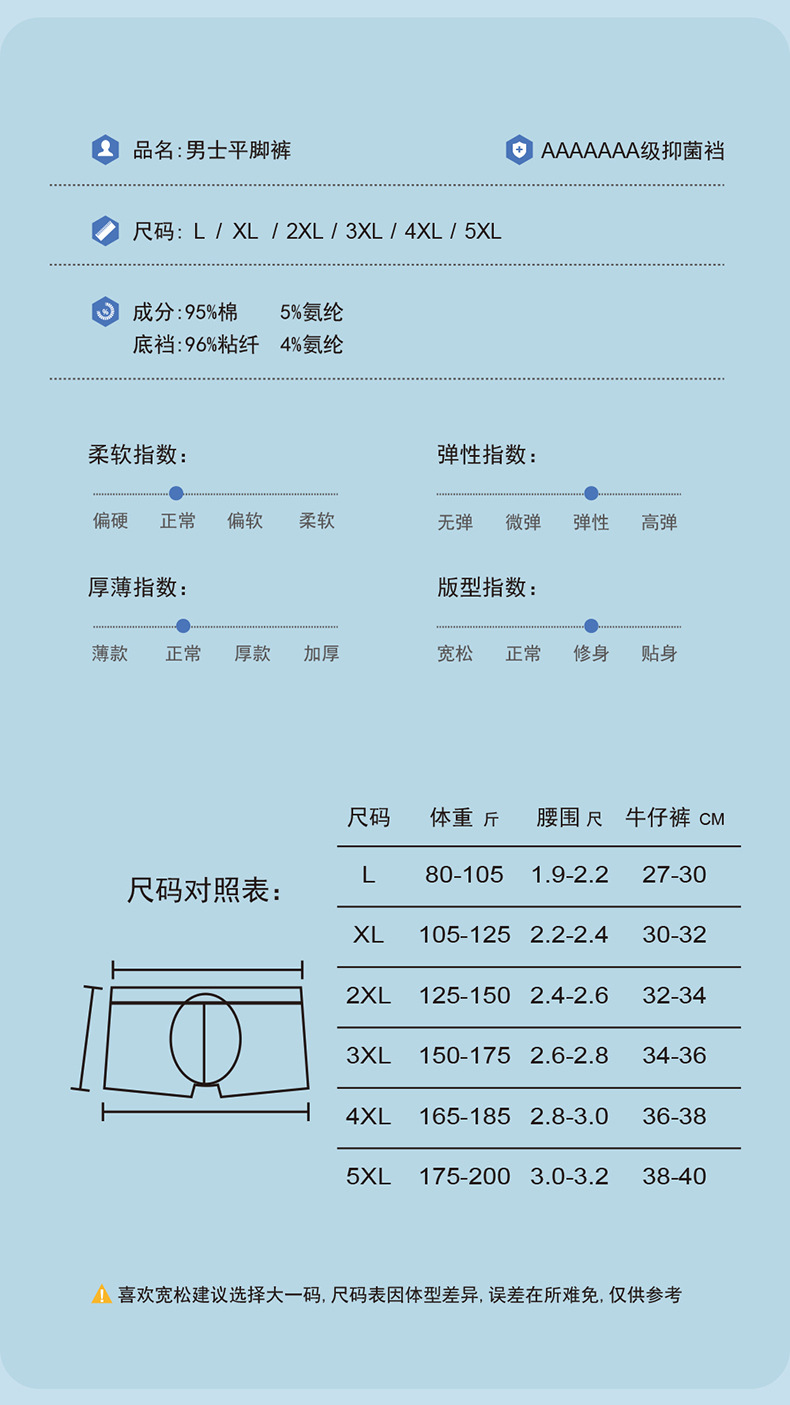 品名:男士平脚裤

AAAAAAA级抑菌裆

尺码: L / XL / 2XL / 3XL / 4XL / 5XL

成分:95%棉 5%氨纶
底裆:96%粘纤 4%氨纶

柔软指数:
偏硬 正常 偏软 柔软

弹性指数:
无弹 微弹 弹性 高弹

厚薄指数:
薄款 正常 厚款 加厚

版型指数:
宽松 正常 修身 贴身

尺码对照表:

| 尺码 | 体重 斤 | 腰围 尺 | 牛仔裤 CM |
|---|---|---|---|
| L | 80-105 | 1.9-2.2 | 27-30 |
| XL | 105-125 | 2.2-2.4 | 30-32 |
| 2XL | 125-150 | 2.4-2.6 | 32-34 |
| 3XL | 150-175 | 2.6-2.8 | 34-36 |
| 4XL | 165-185 | 2.8-3.0 | 36-38 |
| 5XL | 175-200 | 3.0-3.2 | 38-40 |

喜欢宽松建议选择大一码, 尺码表因体型差异, 误差在所难免, 仅供参考